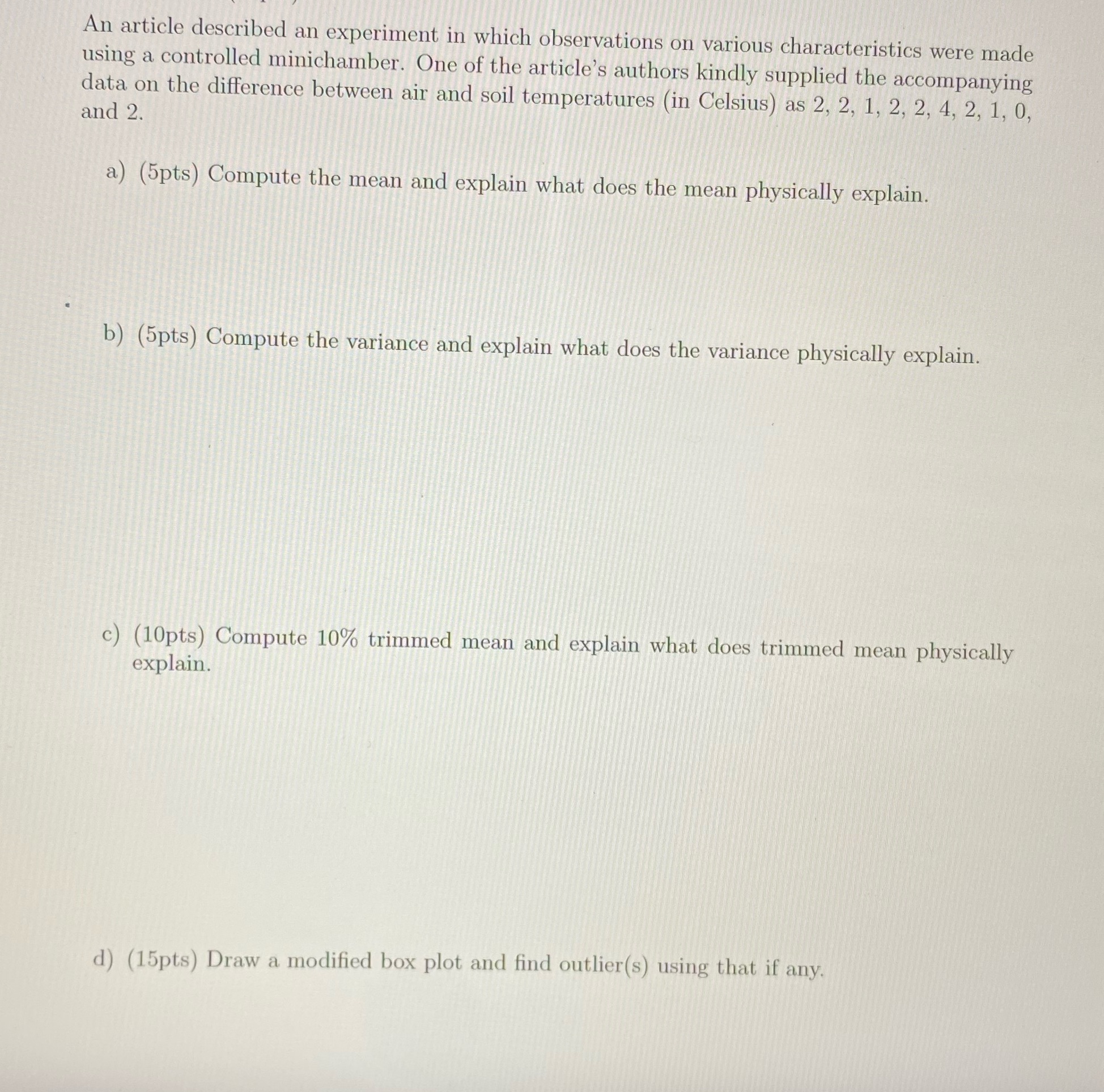 An article described an experiment in which observations on various characteristics were made using a controlled minichamber. One of the article's authors kindly supplied the accompanying data on the difference between air and soil temperatures (in Celsius) as 2, 2, 1, 2, 2, 4, 2, 1, 0, and 2.

a) (5pts) Compute the mean and explain what does the mean physically explain.

b) (5pts) Compute the variance and explain what does the variance physically explain.

c) (10pts) Compute 10% trimmed mean and explain what does trimmed mean physically explain.

d) (15pts) Draw a modified box plot and find outlier(s) using that if any.